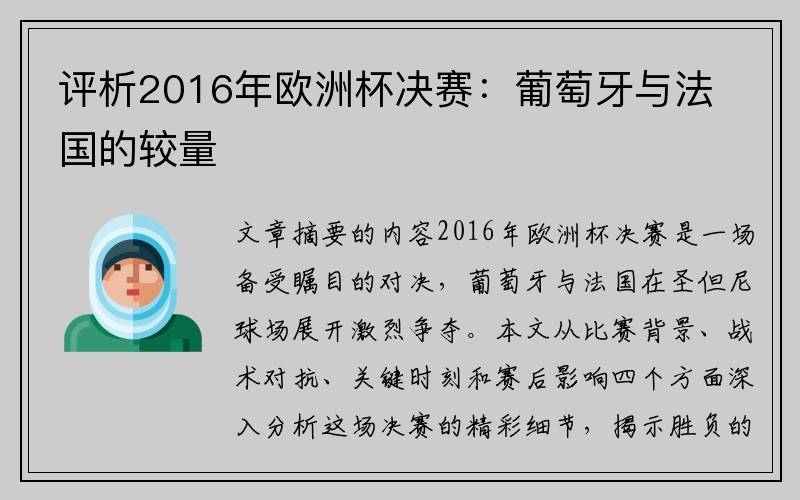 评析2016年欧洲杯决赛：葡萄牙与法国的较量

文章摘要的内容2016年欧洲杯决赛是一场备受瞩目的对决，葡萄牙与法国在圣但尼球场展开激烈争夺。本文从比赛背景、战术对抗、关键时刻和赛后影响四个方面深入分析这场决赛的精彩细节，揭示胜负的